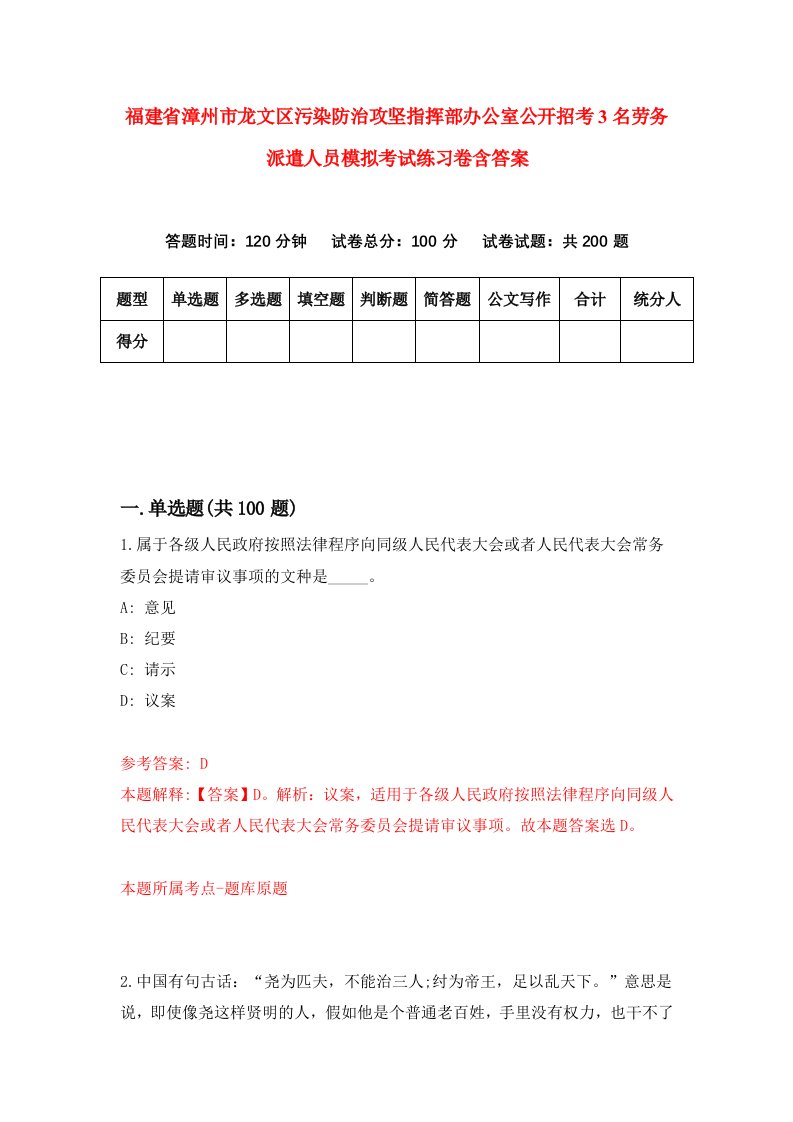 福建省漳州市龙文区污染防治攻坚指挥部办公室公开招考3名劳务派遣人员模拟考试练习卷含答案

答题时间：120分钟　试卷总分：100分　试卷试题：共200题

| 题型 | 单选题 | 多选题 | 填空题 | 判断题 | 简答题 | 公文写作 | 合计 | 统分人 |
|---|---|---|---|---|---|---|---|---|
| 得分 | | | | | | | | |

一.单选题(共100题)

1.属于各级人民政府按照法律程序向同级人民代表大会或者人民代表大会常务委员会提请审议事项的文种是_____。

A: 意见

B: 纪要

C: 请示

D: 议案

参考答案: D

本题解释:【答案】D。解析：议案，适用于各级人民政府按照法律程序向同级人民代表大会或者人民代表大会常务委员会提请审议事项。故本题答案选D。

本题所属考点-题库原题

2.中国有句古话：“尧为匹夫，不能治三人;纣为帝王，足以乱天下。”意思是说，即使像尧这样贤明的人，假如他是个普通老百姓，手里没有权力，也干不了